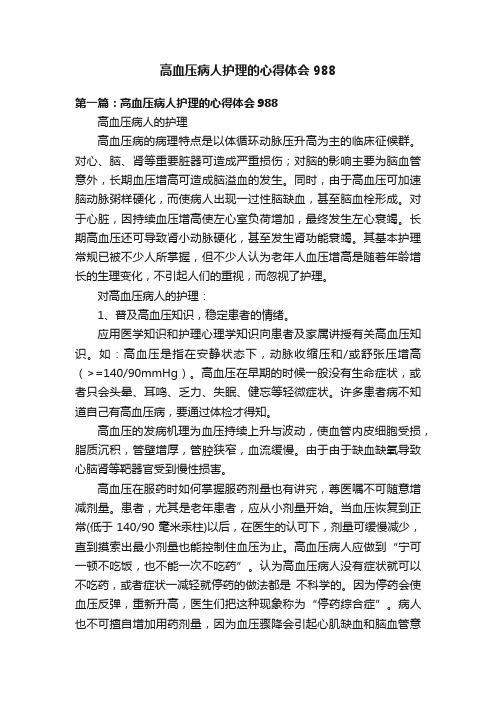 高血压病人护理的心得体会 988

第一篇：高血压病人护理的心得体会 988

高血压病人的护理

高血压病的病理特点是以体循环动脉压升高为主的临床征候群。对心、脑、肾等重要脏器可造成严重损伤；对脑的影响主要为脑血管意外，长期血压增高可造成脑溢血的发生。同时，由于高血压可加速脑动脉粥样硬化，而使病人出现一过性脑缺血，甚至脑血栓形成。对于心脏，因持续血压增高使左心室负荷增加，最终发生左心衰竭。长期高血压还可导致肾小动脉硬化，甚至发生肾功能衰竭。其基本护理常规已被不少人所掌握，但不少人认为老年人血压增高是随着年龄增长的生理变化，不引起人们的重视，而忽视了护理。

对高血压病人的护理：

1、普及高血压知识，稳定患者的情绪。

应用医学知识和护理心理学知识向患者及家属讲授有关高血压知识。如：高血压是指在安静状态下，动脉收缩压和/或舒张压增高（>=140/90mmHg）。高血压在早期的时候一般没有生命症状，或者只会头晕、耳鸣、乏力、失眠、健忘等轻微症状。许多患者病不知道自己有高血压病，要通过体检才得知。

高血压的发病机理为血压持续上升与波动，使血管内皮细胞受损，脂质沉积，管壁增厚，管腔狭窄，血流缓慢。由于由于缺血缺氧导致心脑肾等靶器官受到慢性损害。

高血压在服药时如何掌握服药剂量也有讲究，尊医嘱不可随意增减剂量。患者，尤其是老年患者，应从小剂量开始。当血压恢复到正常(低于 140/90 毫米汞柱)以后，在医生的认可下，剂量可缓慢减少，直到摸索出最小剂量也能控制住血压为止。高血压病人应做到“宁可一顿不吃饭，也不能一次不吃药”。认为高血压病人没有症状就可以不吃药，或者症状一减轻就停药的做法都是 不科学的。因为停药会使血压反弹，重新升高，医生们把这种现象称为“停药综合症”。病人也不可擅自增加用药剂量，因为血压骤降会引起心肌缺血和脑血管意